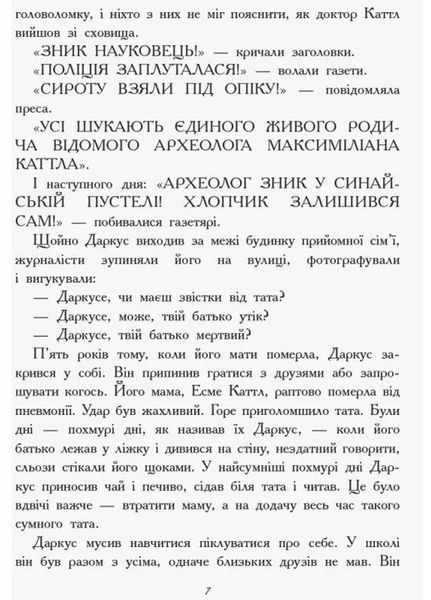 головоломку, і ніхто з них не міг пояснити, як доктор Каттл вийшов зі сховища.

«ЗНИК НАУКОВЕЦЬ!» — кричали заголовки.

«ПОЛІЦІЯ ЗАПЛУТАЛАСЯ!» — волали газети.

«СИРОТУ ВЗЯЛИ ПІД ОПІКУ!» — повідомляла преса.

«УСІ ШУКАЮТЬ ЄДИНОГО ЖИВОГО РОДИЧА ВІДОМОГО АРХЕОЛОГА МАКСИМІЛІАНА КАТТЛА».

І наступного дня: «АРХЕОЛОГ ЗНИК У СИНАЙСЬКІЙ ПУСТЕЛІ! ХЛОПЧИК ЗАЛИШИВСЯ САМ!» — побивалися газетярі.

Щойно Даркус виходив за межі будинку прийомної сім'ї, журналісти зупиняли його на вулиці, фотографували і вигукували:

— Даркусе, чи маєш звістки від тата?

— Даркусе, може, твій батько утік?

— Даркусе, твій батько мертвий?

П'ять років тому, коли його мати померла, Даркус закрився у собі. Він припинив гратися з друзями або запрошувати когось. Його мама, Есме Каттл, раптово померла від пневмонії. Удар був жахливий. Горе приголомшило тата. Були дні — похмурі дні, як називав їх Даркус, — коли його батько лежав у ліжку і дивився на стіну, нездатний говорити, сльози стікали його щоками. У найсумніші похмурі дні Даркус приносив чай і печиво, сідав біля тата і читав. Це було вдвічі важче — втратити маму, а на додачу весь час такого сумного тата.

Даркус мусив навчитися піклуватися про себе. У школі він був разом з усіма, одначе близьких друзів не мав. Він

7